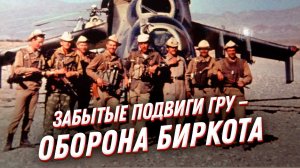 ЗАБЫТЫЕ ПОДВИГИ ГРУ –
ОБОРОНА БИРКОТА